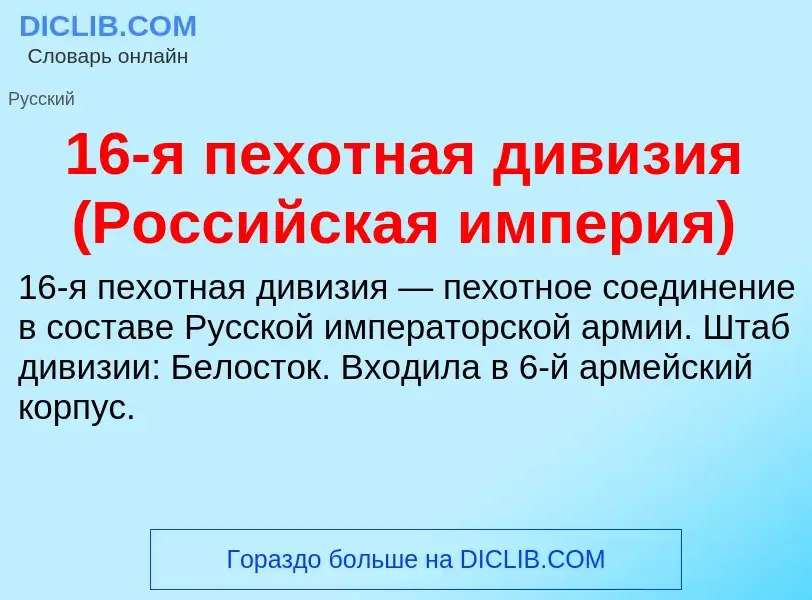 DICLIB.COM
Словарь онлайн

Русский

16-я пехотная дивизия (Российская империя)

16-я пехотная дивизия — пехотное соединение в составе Русской императорской армии. Штаб дивизии: Белосток. Входила в 6-й армейский корпус.

Гораздо больше на DICLIB.COM